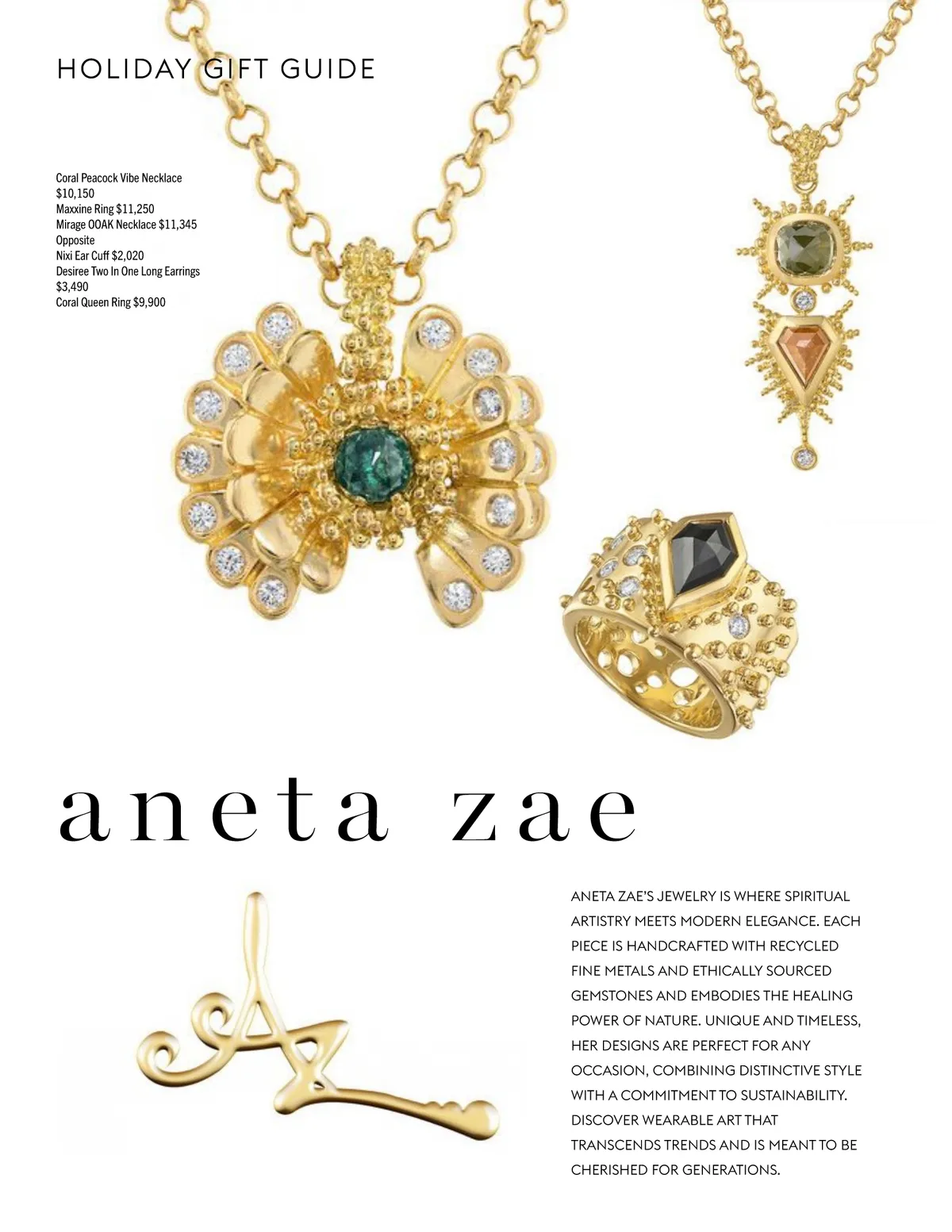 HOLIDAY GIFT GUIDE

Coral Peacock Vibe Necklace
$10,150
Maxxine Ring $11,250
Mirage OOAK Necklace $11,345
Opposite
Nixi Ear Cuff $2,020
Desiree Two In One Long Earrings
$3,490
Coral Queen Ring $9,900

aneta zae

ANETA ZAE'S JEWELRY IS WHERE SPIRITUAL ARTISTRY MEETS MODERN ELEGANCE. EACH PIECE IS HANDCRAFTED WITH RECYCLED FINE METALS AND ETHICALLY SOURCED GEMSTONES AND EMBODIES THE HEALING POWER OF NATURE. UNIQUE AND TIMELESS, HER DESIGNS ARE PERFECT FOR ANY OCCASION, COMBINING DISTINCTIVE STYLE WITH A COMMITMENT TO SUSTAINABILITY. DISCOVER WEARABLE ART THAT TRANSCENDS TRENDS AND IS MEANT TO BE CHERISHED FOR GENERATIONS.